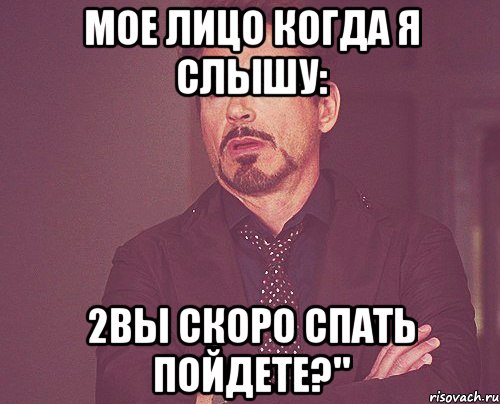 МОЕ ЛИЦО КОГДА Я СЛЫШУ:

2ВЫ СКОРО СПАТЬ ПОЙДЕТЕ?"

risovach.ru